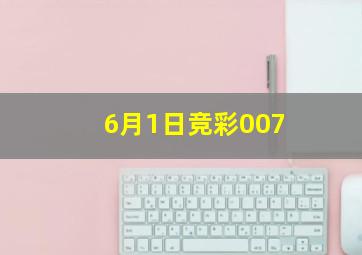 6月1日竞彩007